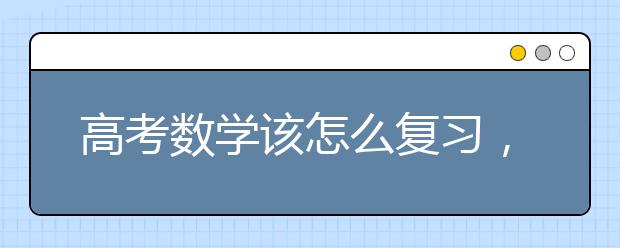 高考数学该怎么复习，